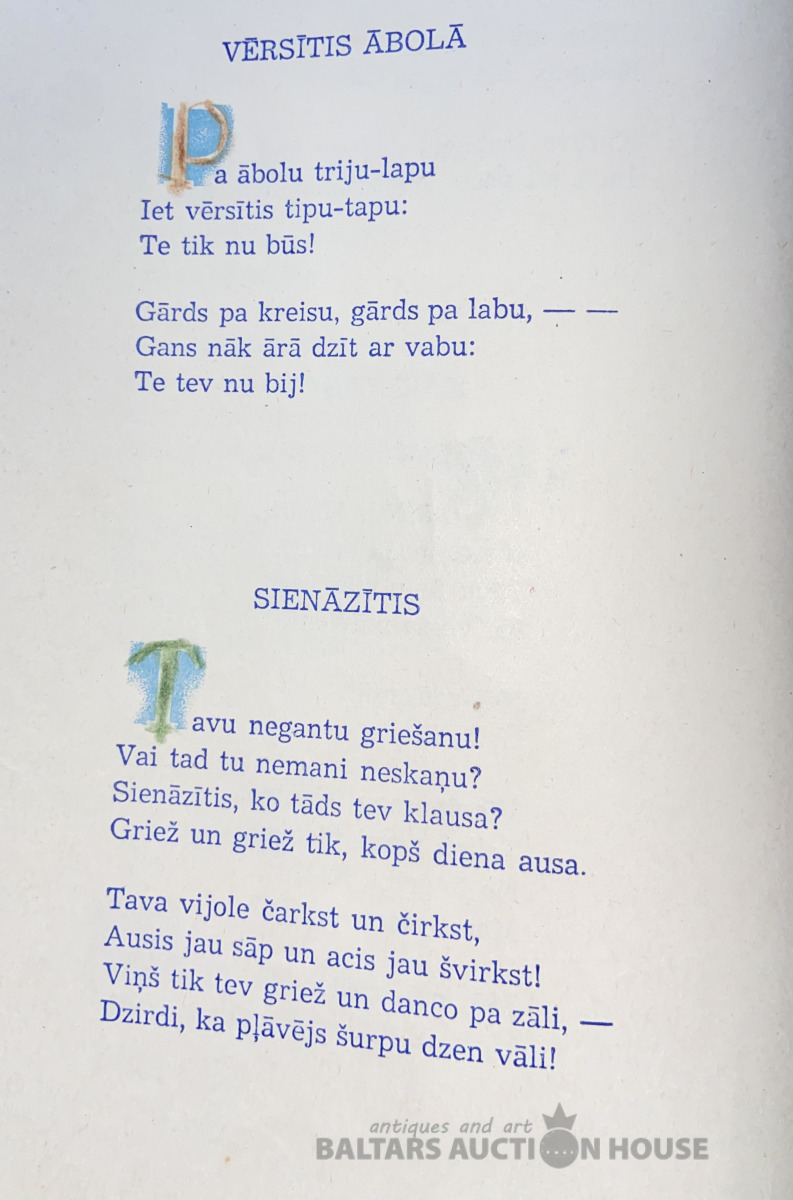 VĒRSĪTIS ĀBOLĀ

Pa ābolu triju-lapu
Iet vērsītis tipu-tapu:
Te tik nu būs!

Gārds pa kreisu, gārds pa labu, — —
Gans nāk ārā dzīt ar vabu:
Te tev nu bij!

SIENĀZĪTIS

Tavu negantu griešanu!
Vai tad tu nemani neskaņu?
Sienāzītis, ko tāds tev klausa?
Griež un griež tik, kopš diena ausa.

Tava vijole čarkst un čirkst,
Ausis jau sāp un acis jau švirkst!
Viņš tik tev griež un danco pa zāli, —
Dzirdi, ka pļāvējs šurpu dzen vāli!

antiques and art
BALTARS AUCTION HOUSE